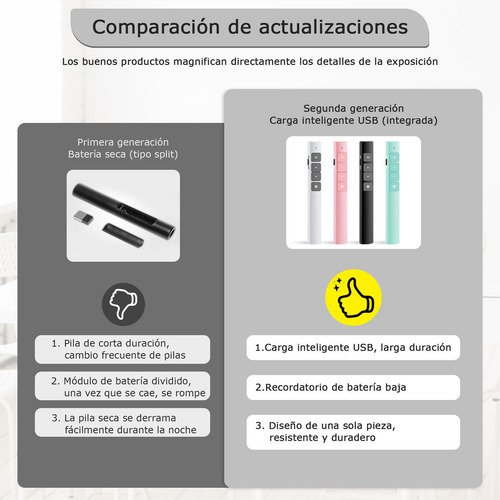 Comparación de actualizaciones

Los buenos productos magnifican directamente los detalles de la exposición

Primera generación
Batería seca (tipo split)

1. Pila de corta duración, cambio frecuente de pilas

2. Módulo de batería dividido, una vez que se cae, se rompe

3. La pila seca se derrama fácilmente durante la noche

Segunda generación
Carga inteligente USB (integrada)

1.Carga inteligente USB, larga duración

2.Recordatorio de batería baja

3. Diseño de una sola pieza, resistente y duradero